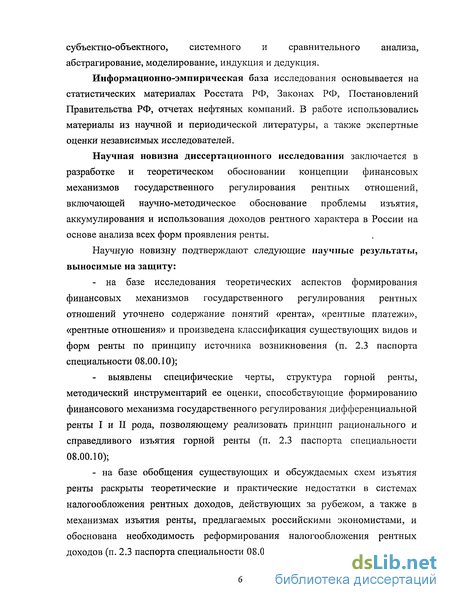 субъектно-объектного, системного и сравнительного анализа, абстрагирование, моделирование, индукция и дедукция.

Информационно-эмпирическая база исследования основывается на статистических материалах Росстата РФ, Законах РФ, Постановлений Правительства РФ, отчетах нефтяных компаний. В работе использовались материалы из научной и периодической литературы, а также экспертные оценки независимых исследователей.

Научная новизна диссертационного исследования заключается в разработке и теоретическом обосновании концепции финансовых механизмов государственного регулирования рентных отношений, включающей научно-методическое обоснование проблемы изъятия, аккумулирования и использования доходов рентного характера в России на основе анализа всех форм проявления ренты.

Научную новизну подтверждают следующие научные результаты, выносимые на защиту:

- на базе исследования теоретических аспектов формирования финансовых механизмов государственного регулирования рентных отношений уточнено содержание понятий «рента», «рентные платежи», «рентные отношения» и произведена классификация существующих видов и форм ренты по принципу источника возникновения (п. 2.3 паспорта специальности 08.00.10);

- выявлены специфические черты, структура горной ренты, методический инструментарий ее оценки, способствующие формированию финансового механизма государственного регулирования дифференциальной ренты I и II рода, позволяющему реализовать принцип рационального и справедливого изъятия горной ренты (п. 2.3 паспорта специальности 08.00.10);

- на базе обобщения существующих и обсуждаемых схем изъятия ренты раскрыты теоретические и практические недостатки в системах налогообложения рентных доходов, действующих за рубежом, а также в механизмах изъятия ренты, предлагаемых российскими экономистами, и обоснована необходимость реформирования налогообложения рентных доходов (п. 2.3 паспорта специальности 08.0

6

dsLib.net
библиотека диссертаций